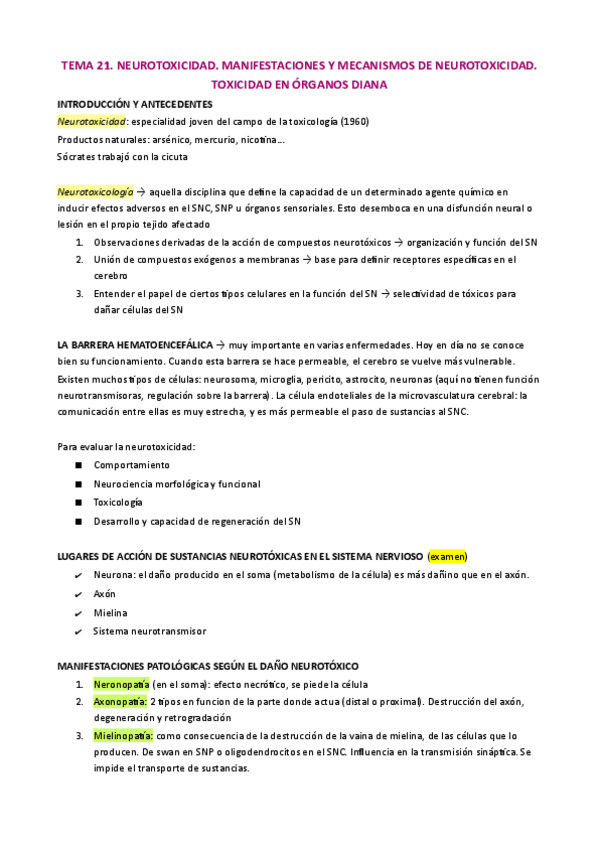 TEMA 21. NEUROTOXICIDAD. MANIFESTACIONES Y MECANISMOS DE NEUROTOXICIDAD. TOXICIDAD EN ÓRGANOS DIANA

INTRODUCCIÓN Y ANTECEDENTES
Neurotoxicidad: especialidad joven del campo de la toxicología (1960)
Productos naturales: arsénico, mercurio, nicotina…
Sócrates trabajó con la cicuta

Neurotoxicología → aquella disciplina que define la capacidad de un determinado agente químico en inducir efectos adversos en el SNC, SNP u órganos sensoriales. Esto desemboca en una disfunción neural o lesión en el propio tejido afectado
1. Observaciones derivadas de la acción de compuestos neurotóxicos → organización y función del SN
2. Unión de compuestos exógenos a membranas → base para definir receptores específicas en el cerebro
3. Entender el papel de ciertos tipos celulares en la función del SN → selectividad de tóxicos para dañar células del SN

LA BARRERA HEMATOENCEFÁLICA → muy importante en varias enfermedades. Hoy en día no se conoce bien su funcionamiento. Cuando esta barrera se hace permeable, el cerebro se vuelve más vulnerable. Existen muchos tipos de células: neurosoma, microglia, pericito, astrocito, neuronas (aquí no tienen función neurotransmisoras, regulación sobre la barrera). La célula endoteliales de la microvasculatura cerebral: la comunicación entre ellas es muy estrecha, y es más permeable el paso de sustancias al SNC.

Para evaluar la neurotoxicidad:
■ Comportamiento
■ Neurociencia morfológica y funcional
■ Toxicología
■ Desarrollo y capacidad de regeneración del SN

LUGARES DE ACCIÓN DE SUSTANCIAS NEUROTÓXICAS EN EL SISTEMA NERVIOSO (examen)
✔ Neurona: el daño producido en el soma (metabolismo de la célula) es más dañino que en el axón.
✔ Axón
✔ Mielina
✔ Sistema neurotransmisor

MANIFESTACIONES PATOLÓGICAS SEGÚN EL DAÑO NEUROTÓXICO
1. Neronopatía (en el soma): efecto necrótico, se piede la célula
2. Axonopatía: 2 tipos en funcion de la parte donde actua (distal o proximal). Destrucción del axón, degeneración y retrogradación
3. Mielinopatía: como consecuencia de la destrucción de la vaina de mielina, de las células que lo producen. De swan en SNP o oligodendrocitos en el SNC. Influencia en la transmisión sináptica. Se impide el transporte de sustancias.